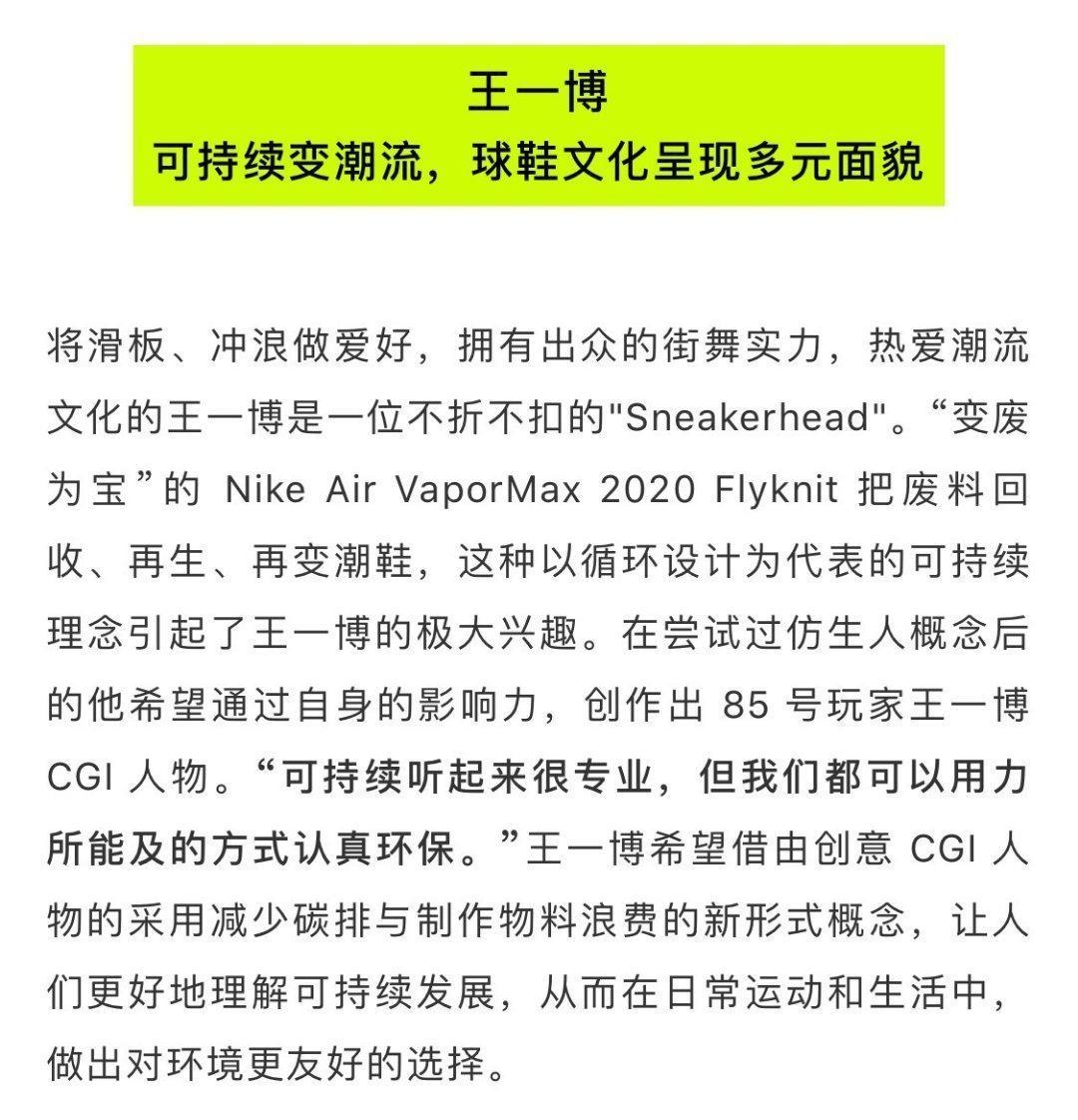 王一博
可持续变潮流，球鞋文化呈现多元面貌

将滑板、冲浪做爱好，拥有出众的街舞实力，热爱潮流文化的王一博是一位不折不扣的"Sneakerhead"。“变废为宝”的 Nike Air VaporMax 2020 Flyknit 把废料回收、再生、再变潮鞋，这种以循环设计为代表的可持续理念引起了王一博的极大兴趣。在尝试过仿生人概念后的他希望通过自身的影响力，创作出 85 号玩家王一博 CGI 人物。“可持续听起来很专业，但我们都可以用力所能及的方式认真环保。”王一博希望借由创意 CGI 人物的采用减少碳排与制作物料浪费的新形式概念，让人们更好地理解可持续发展，从而在日常运动和生活中，做出对环境更友好的选择。